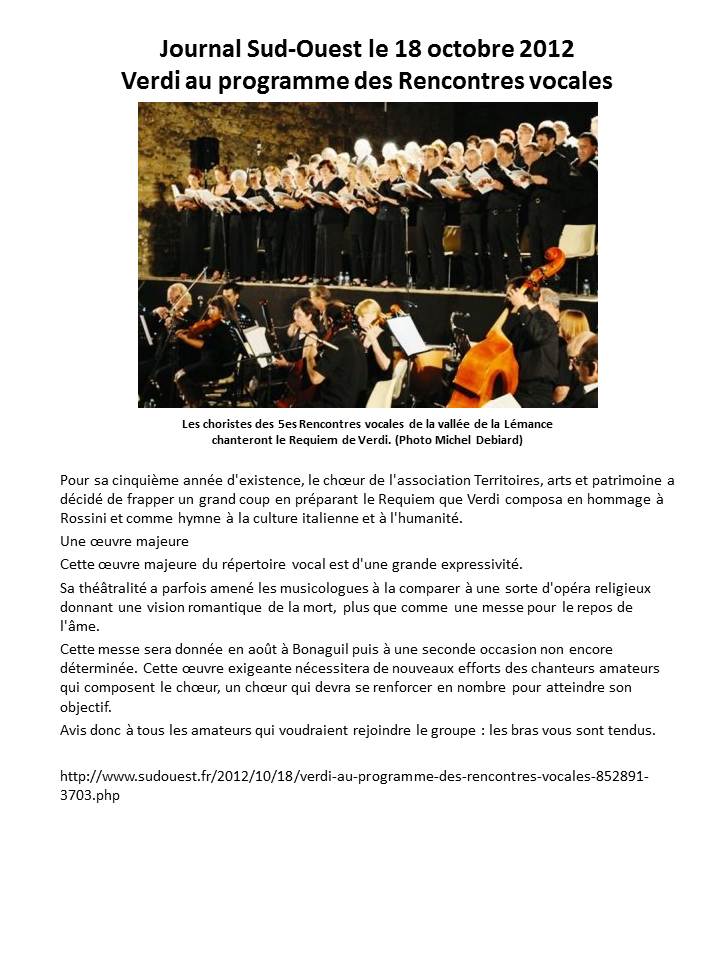 Journal Sud-Ouest le 18 octobre 2012
Verdi au programme des Rencontres vocales

Les choristes des 5es Rencontres vocales de la vallée de la Lémance chanteront le Requiem de Verdi. (Photo Michel Debiard)

Pour sa cinquième année d'existence, le chœur de l'association Territoires, arts et patrimoine a décidé de frapper un grand coup en préparant le Requiem que Verdi composa en hommage à Rossini et comme hymne à la culture italienne et à l'humanité.

Une œuvre majeure

Cette œuvre majeure du répertoire vocal est d'une grande expressivité.

Sa théâtralité a parfois amené les musicologues à la comparer à une sorte d'opéra religieux donnant une vision romantique de la mort, plus que comme une messe pour le repos de l'âme.

Cette messe sera donnée en août à Bonaguil puis à une seconde occasion non encore déterminée. Cette œuvre exigeante nécessitera de nouveaux efforts des chanteurs amateurs qui composent le chœur, un chœur qui devra se renforcer en nombre pour atteindre son objectif.

Avis donc à tous les amateurs qui voudraient rejoindre le groupe : les bras vous sont tendus.

http://www.sudouest.fr/2012/10/18/verdi-au-programme-des-rencontres-vocales-852891-3703.php